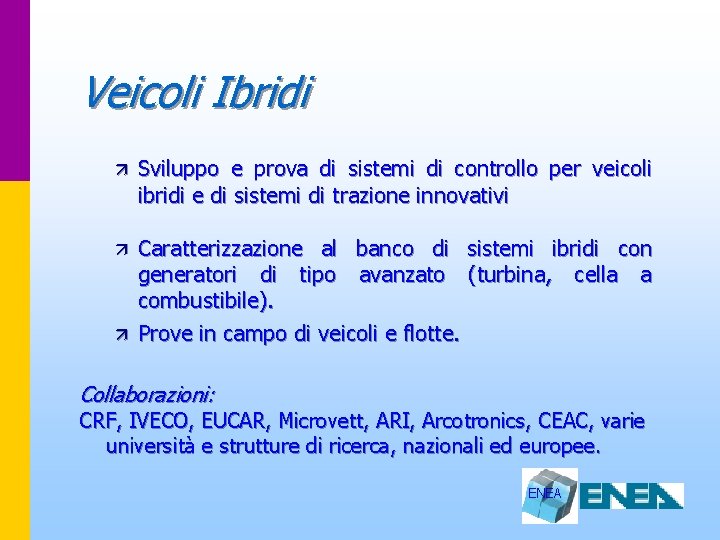 Veicoli Ibridi

Sviluppo e prova di sistemi di controllo per veicoli ibridi e di sistemi di trazione innovativi

Caratterizzazione al banco di sistemi ibridi con generatori di tipo avanzato (turbina, cella a combustibile).

Prove in campo di veicoli e flotte.

Collaborazioni:
CRF, IVECO, EUCAR, Microvett, ARI, Arcotronics, CEAC, varie università e strutture di ricerca, nazionali ed europee.

ENEA

ENEA